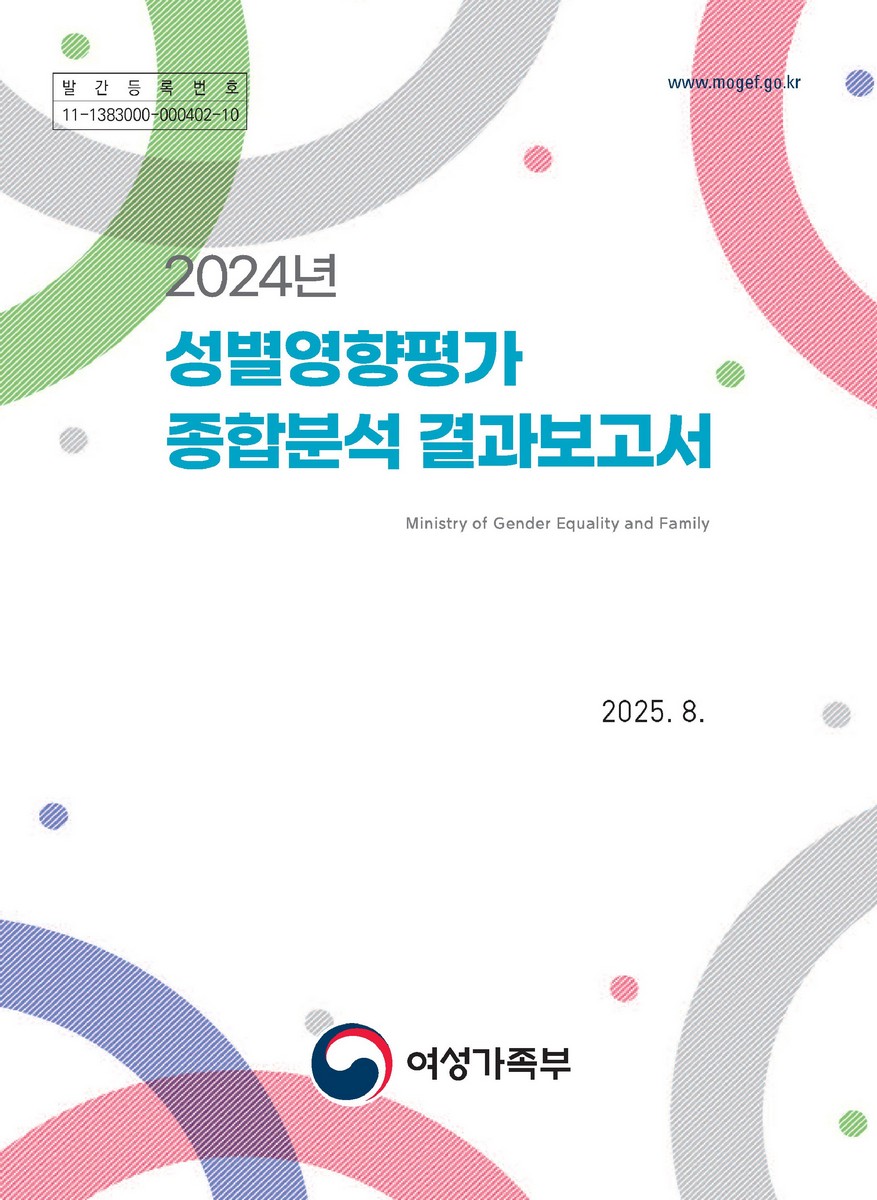 발간등록번호
11-1383000-000402-10

www.mogef.go.kr

2024년
성별영향평가
종합분석 결과보고서

Ministry of Gender Equality and Family

2025. 8.

여성가족부